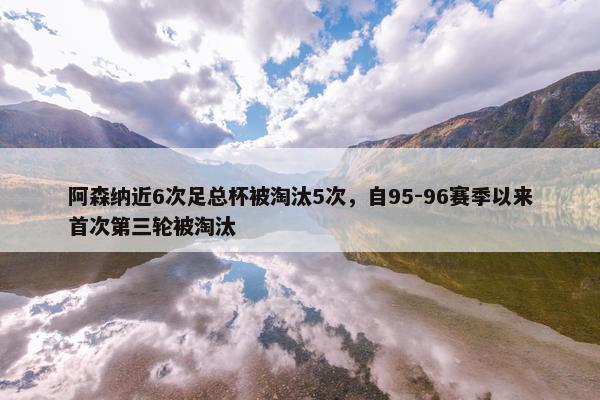 阿森纳近6次足总杯被淘汰5次，自95-96赛季以来首次第三轮被淘汰